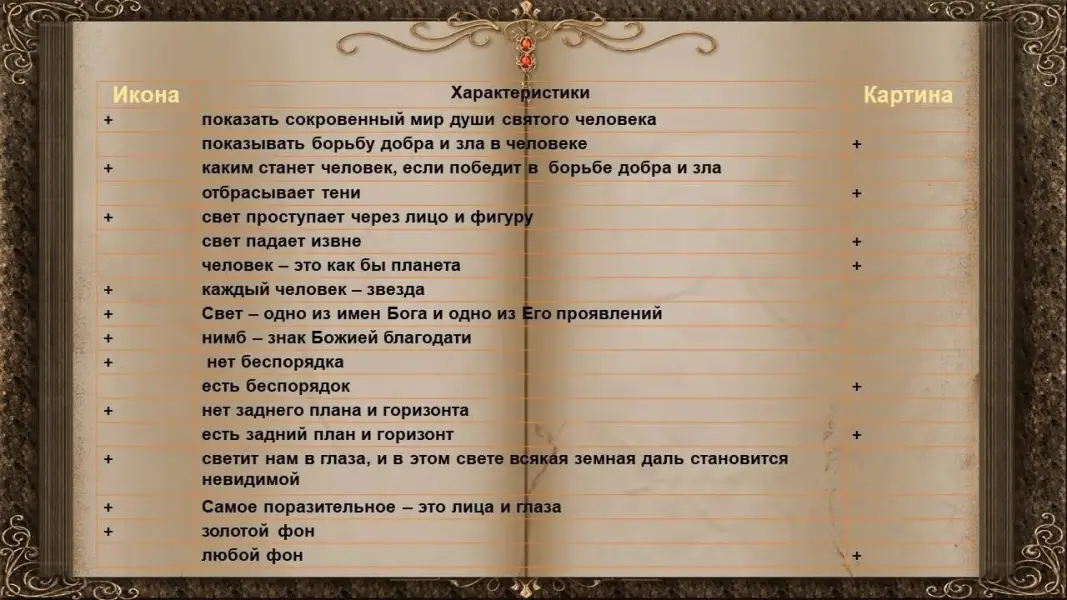 | Икона | Характеристики | Картина |
|---|---|---|
| + | показать сокровенный мир души святого человека | |
| | показывать борьбу добра и зла в человеке | + |
| + | каким станет человек, если победит в борьбе добра и зла | |
| | отбрасывает тени | + |
| + | свет проступает через лицо и фигуру | |
| | свет падает извне | + |
| | человек – это как бы планета | + |
| + | каждый человек – звезда | |
| + | Свет – одно из имен Бога и одно из Его проявлений | |
| + | нимб – знак Божией благодати | |
| + | нет беспорядка | |
| | есть беспорядок | + |
| + | нет заднего плана и горизонта | |
| | есть задний план и горизонт | + |
| + | светит нам в глаза, и в этом свете всякая земная даль становится невидимой | |
| + | Самое поразительное – это лица и глаза | |
| + | золотой фон | |
| | любой фон | + |